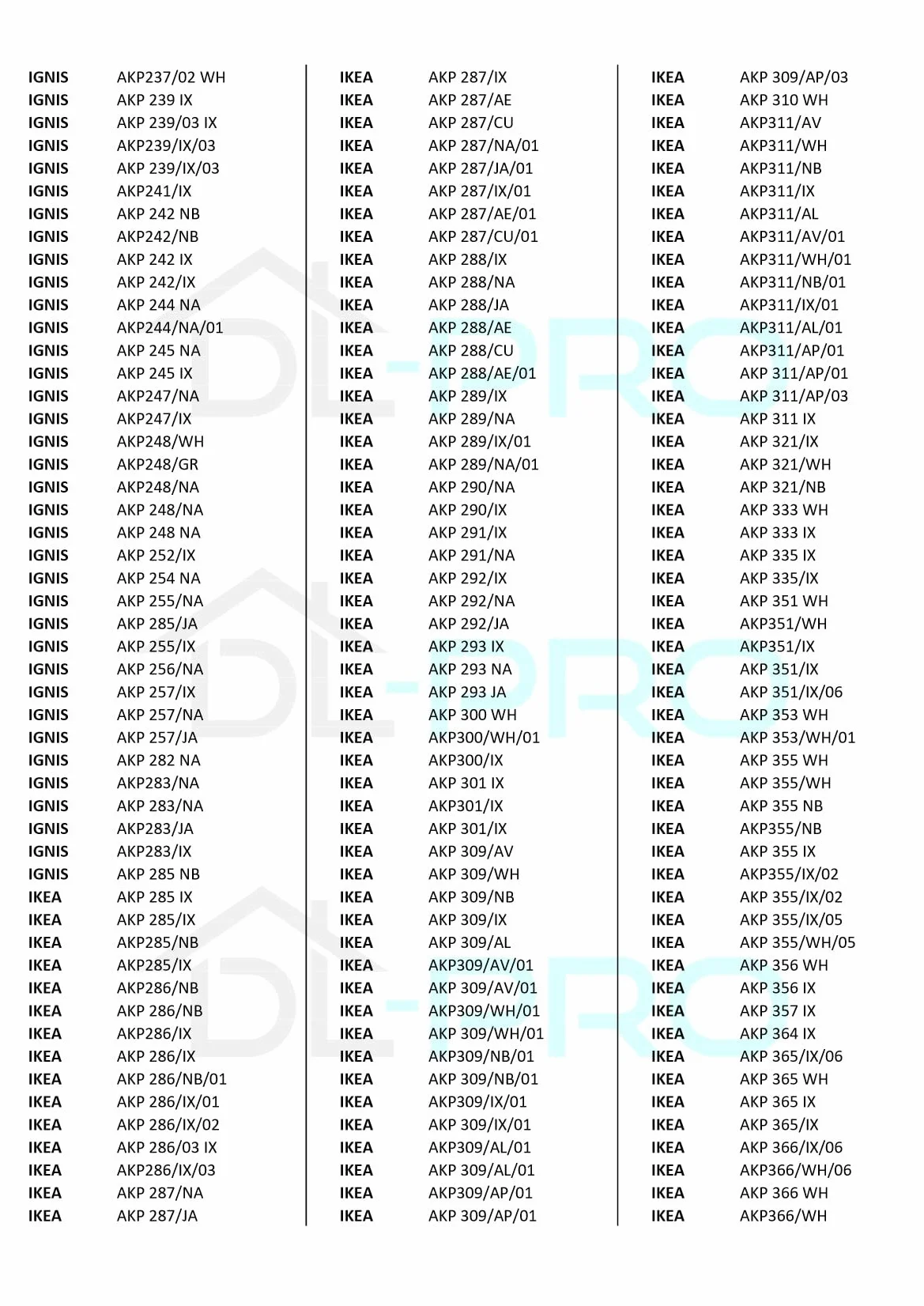 IGNIS AKP237/02 WH
IGNIS AKP 239 IX
IGNIS AKP 239/03 IX
IGNIS AKP239/IX/03
IGNIS AKP 239/IX/03
IGNIS AKP241/IX
IGNIS AKP 242 NB
IGNIS AKP242/NB
IGNIS AKP 242 IX
IGNIS AKP 242/IX
IGNIS AKP 244 NA
IGNIS AKP244/NA/01
IGNIS AKP 245 NA
IGNIS AKP 245 IX
IGNIS AKP247/NA
IGNIS AKP247/IX
IGNIS AKP248/WH
IGNIS AKP248/GR
IGNIS AKP248/NA
IGNIS AKP 248/NA
IGNIS AKP 248 NA
IGNIS AKP 252/IX
IGNIS AKP 254 NA
IGNIS AKP 255/NA
IGNIS AKP 285/JA
IGNIS AKP 255/IX
IGNIS AKP 256/NA
IGNIS AKP 257/IX
IGNIS AKP 257/NA
IGNIS AKP 257/JA
IGNIS AKP 282 NA
IGNIS AKP283/NA
IGNIS AKP 283/NA
IGNIS AKP283/JA
IGNIS AKP283/IX
IGNIS AKP 285 NB
IKEA AKP 285 IX
IKEA AKP 285/IX
IKEA AKP285/NB
IKEA AKP285/IX
IKEA AKP286/NB
IKEA AKP 286/NB
IKEA AKP286/IX
IKEA AKP 286/IX
IKEA AKP 286/NB/01
IKEA AKP 286/IX/01
IKEA AKP 286/IX/02
IKEA AKP 286/03 IX
IKEA AKP286/IX/03
IKEA AKP 287/NA
IKEA AKP 287/JA

IKEA AKP 287/IX
IKEA AKP 287/AE
IKEA AKP 287/CU
IKEA AKP 287/NA/01
IKEA AKP 287/JA/01
IKEA AKP 287/IX/01
IKEA AKP 287/AE/01
IKEA AKP 287/CU/01
IKEA AKP 288/IX
IKEA AKP 288/NA
IKEA AKP 288/JA
IKEA AKP 288/AE
IKEA AKP 288/CU
IKEA AKP 288/AE/01
IKEA AKP 289/IX
IKEA AKP 289/NA
IKEA AKP 289/IX/01
IKEA AKP 289/NA/01
IKEA AKP 290/NA
IKEA AKP 290/IX
IKEA AKP 291/IX
IKEA AKP 291/NA
IKEA AKP 292/IX
IKEA AKP 292/NA
IKEA AKP 292/JA
IKEA AKP 293 IX
IKEA AKP 293 NA
IKEA AKP 293 JA
IKEA AKP 300 WH
IKEA AKP300/WH/01
IKEA AKP300/IX
IKEA AKP 301 IX
IKEA AKP301/IX
IKEA AKP 301/IX
IKEA AKP 309/AV
IKEA AKP 309/WH
IKEA AKP 309/NB
IKEA AKP 309/IX
IKEA AKP 309/AL
IKEA AKP309/AV/01
IKEA AKP 309/AV/01
IKEA AKP309/WH/01
IKEA AKP 309/WH/01
IKEA AKP309/NB/01
IKEA AKP 309/NB/01
IKEA AKP309/IX/01
IKEA AKP 309/IX/01
IKEA AKP309/AL/01
IKEA AKP 309/AL/01
IKEA AKP309/AP/01
IKEA AKP 309/AP/01

IKEA AKP 309/AP/03
IKEA AKP 310 WH
IKEA AKP311/AV
IKEA AKP311/WH
IKEA AKP311/NB
IKEA AKP311/IX
IKEA AKP311/AL
IKEA AKP311/AV/01
IKEA AKP311/WH/01
IKEA AKP311/NB/01
IKEA AKP311/IX/01
IKEA AKP311/AL/01
IKEA AKP311/AP/01
IKEA AKP 311/AP/01
IKEA AKP 311/AP/03
IKEA AKP 311 IX
IKEA AKP 321/IX
IKEA AKP 321/WH
IKEA AKP 321/NB
IKEA AKP 333 WH
IKEA AKP 333 IX
IKEA AKP 335 IX
IKEA AKP 335/IX
IKEA AKP 351 WH
IKEA AKP351/WH
IKEA AKP351/IX
IKEA AKP 351/IX
IKEA AKP 351/IX/06
IKEA AKP 353 WH
IKEA AKP 353/WH/01
IKEA AKP 355 WH
IKEA AKP 355/WH
IKEA AKP 355 NB
IKEA AKP355/NB
IKEA AKP 355 IX
IKEA AKP355/IX/02
IKEA AKP 355/IX/02
IKEA AKP 355/IX/05
IKEA AKP 355/WH/05
IKEA AKP 356 WH
IKEA AKP 356 IX
IKEA AKP 357 IX
IKEA AKP 364 IX
IKEA AKP 365/IX/06
IKEA AKP 365 WH
IKEA AKP 365 IX
IKEA AKP 365/IX
IKEA AKP 366/IX/06
IKEA AKP366/WH/06
IKEA AKP 366 WH
IKEA AKP366/WH

DL-PRO